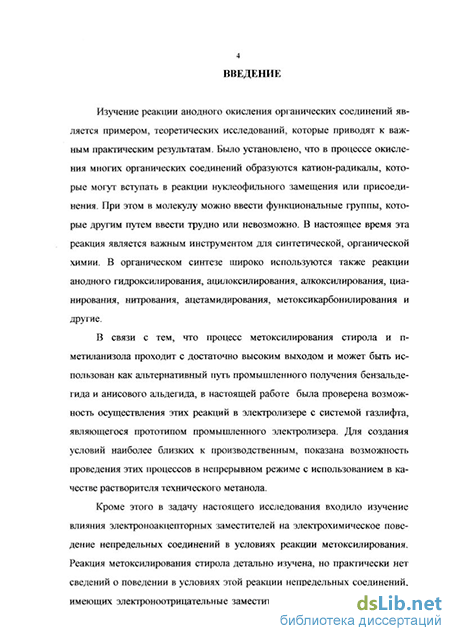 4

ВВЕДЕНИЕ

Изучение реакции анодного окисления органических соединений является примером, теоретических исследований, которые приводят к важным практическим результатам. Было установлено, что в процессе окисления многих органических соединений образуются катион-радикалы, которые могут вступать в реакции нуклеофильного замещения или присоединения. При этом в молекулу можно ввести функциональные группы, которые другим путем ввести трудно или невозможно. В настоящее время эта реакция является важным инструментом для синтетической, органической химии. В органическом синтезе широко используются также реакции анодного гидроксилирования, ацилоксилирования, алкоксилирования, цианирования, нитрования, ацетамидирования, метоксикарбонилирования и другие.

В связи с тем, что процесс метоксилирования стирола и п-метиланизола проходит с достаточно высоким выходом и может быть использован как альтернативный путь промышленного получения бензальдегида и анисового альдегида, в настоящей работе была проверена возможность осуществления этих реакций в электролизере с системой газлифта, являющегося прототипом промышленного электролизера. Для создания условий наиболее близких к производственным, показана возможность проведения этих процессов в непрерывном режиме с использованием в качестве растворителя технического метанола.

Кроме этого в задачу настоящего исследования входило изучение влияния электроноакцепторных заместителей на электрохимическое поведение непредельных соединений в условиях реакции метоксилирования. Реакция метоксилирования стирола детально изучена, но практически нет сведений о поведении в условиях этой реакции непредельных соединений, имеющих электроноотрицательные замести

dsLib.net
библиотека диссертаций